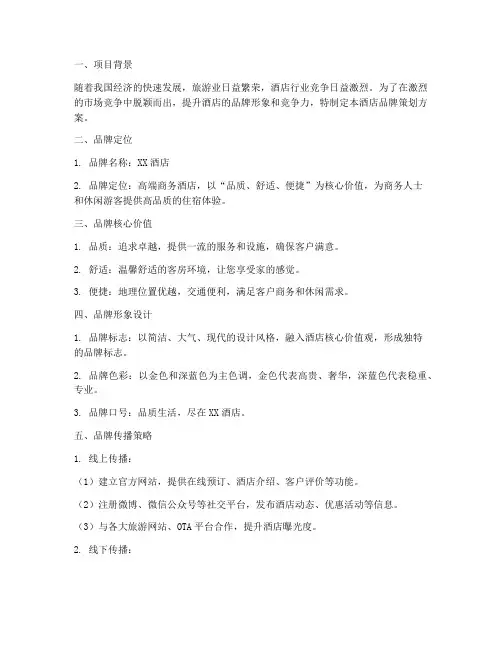 一、项目背景

随着我国经济的快速发展，旅游业日益繁荣，酒店行业竞争日益激烈。为了在激烈的市场竞争中脱颖而出，提升酒店的品牌形象和竞争力，特制定本酒店品牌策划方案。

二、品牌定位

1. 品牌名称：XX 酒店

2. 品牌定位：高端商务酒店，以“品质、舒适、便捷”为核心价值，为商务人士和休闲游客提供高品质的住宿体验。

三、品牌核心价值

1. 品质：追求卓越，提供一流的服务和设施，确保客户满意。

2. 舒适：温馨舒适的客房环境，让您享受家的感觉。

3. 便捷：地理位置优越，交通便利，满足客户商务和休闲需求。

四、品牌形象设计

1. 品牌标志：以简洁、大气、现代的设计风格，融入酒店核心价值观，形成独特的品牌标志。

2. 品牌色彩：以金色和深蓝色为主色调，金色代表高贵、奢华，深蓝色代表稳重、专业。

3. 品牌口号：品质生活，尽在 XX 酒店。

五、品牌传播策略

1. 线上传播：

（1）建立官方网站，提供在线预订、酒店介绍、客户评价等功能。

（2）注册微博、微信公众号等社交平台，发布酒店动态、优惠活动等信息。

（3）与各大旅游网站、OTA 平台合作，提升酒店曝光度。

2. 线下传播：